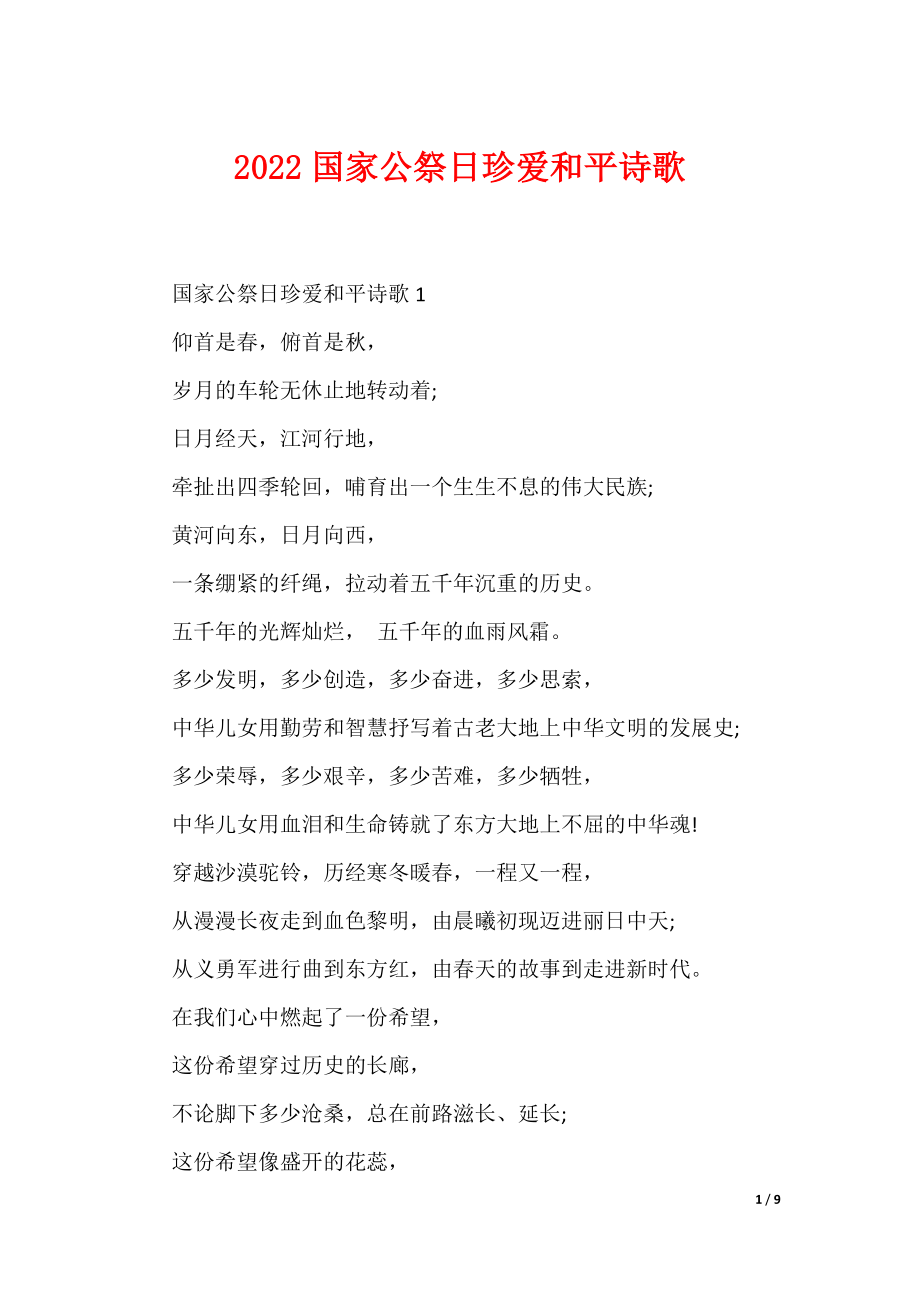 2022 国家公祭日珍爱和平诗歌

国家公祭日珍爱和平诗歌 1

仰首是春，俯首是秋，

岁月的车轮无休止地转动着;

日月经天，江河行地，

牵扯出四季轮回，哺育出一个生生不息的伟大民族;

黄河向东，日月向西，

一条绷紧的纤绳，拉动着五千年沉重的历史。

五千年的光辉灿烂， 五千年的血雨风霜。

多少发明，多少创造，多少奋进，多少思索，

中华儿女用勤劳和智慧抒写着古老大地上中华文明的发展史;

多少荣辱，多少艰辛，多少苦难，多少牺牲，

中华儿女用血泪和生命铸就了东方大地上不屈的中华魂!

穿越沙漠驼铃，历经寒冬暖春，一程又一程，

从漫漫长夜走到血色黎明，由晨曦初现迈进丽日中天;

从义勇军进行曲到东方红，由春天的故事到走进新时代。

在我们心中燃起了一份希望，

这份希望穿过历史的长廊，

不论脚下多少沧桑，总在前路滋长、延长;

这份希望像盛开的花蕊，

1 / 9